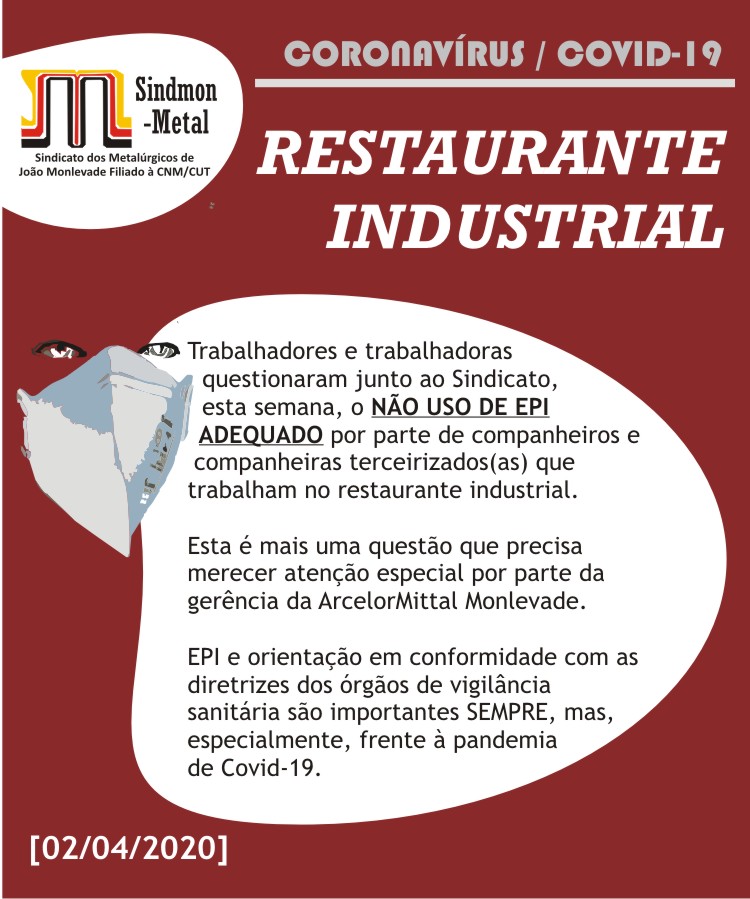 Sindmon
-Metal

Sindicato dos Metalúrgicos de
João Monlevade Filiado à CNM/CUT

CORONAVÍRUS / COVID-19

RESTAURANTE
INDUSTRIAL

Trabalhadores e trabalhadoras questionaram junto ao Sindicato, esta semana, o NÃO USO DE EPI ADEQUADO por parte de companheiros e companheiras terceirizados(as) que trabalham no restaurante industrial.

Esta é mais uma questão que precisa merecer atenção especial por parte da gerência da ArcelorMittal Monlevade.

EPI e orientação em conformidade com as diretrizes dos órgãos de vigilância sanitária são importantes SEMPRE, mas, especialmente, frente à pandemia de Covid-19.

[02/04/2020]